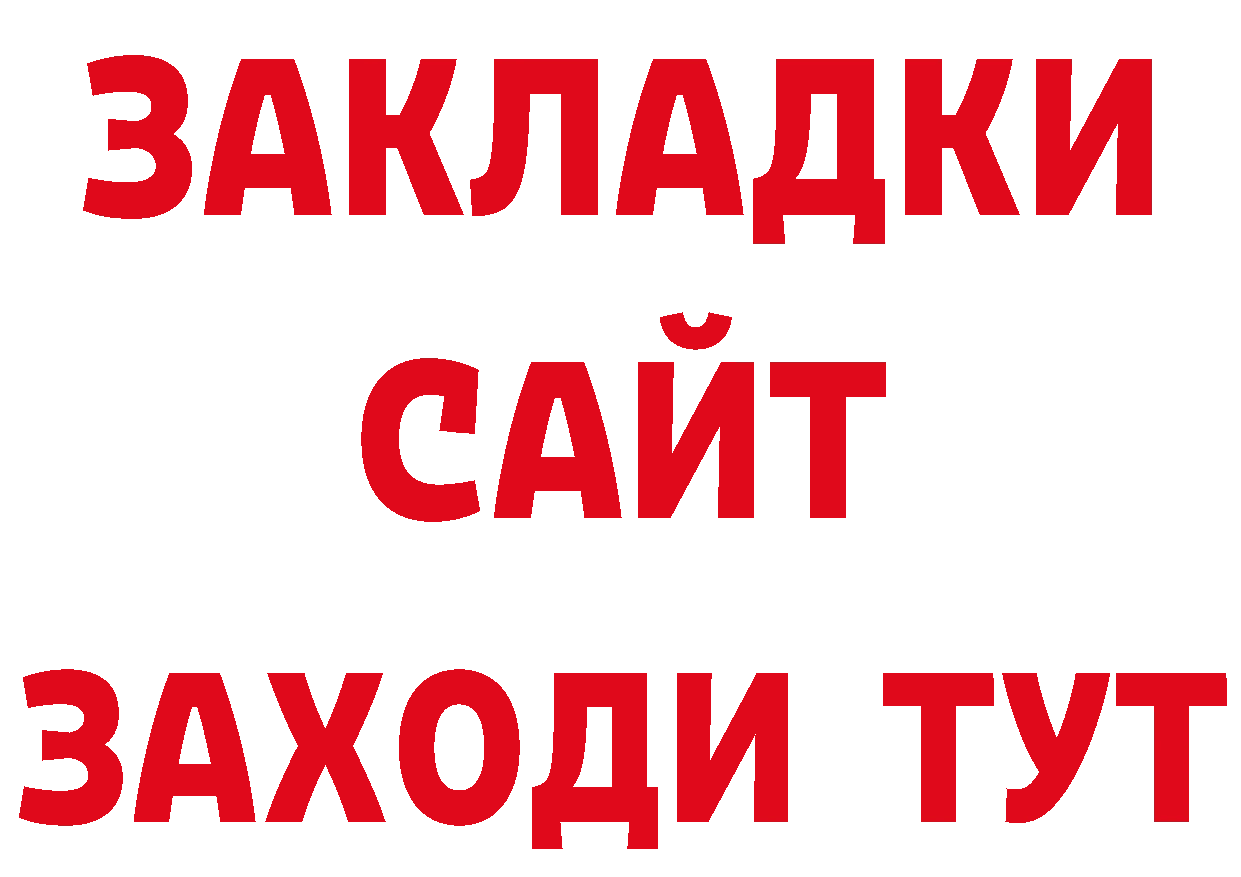 ЗАКЛАДКИ
САЙТ
ЗАХОДИ ТУТ